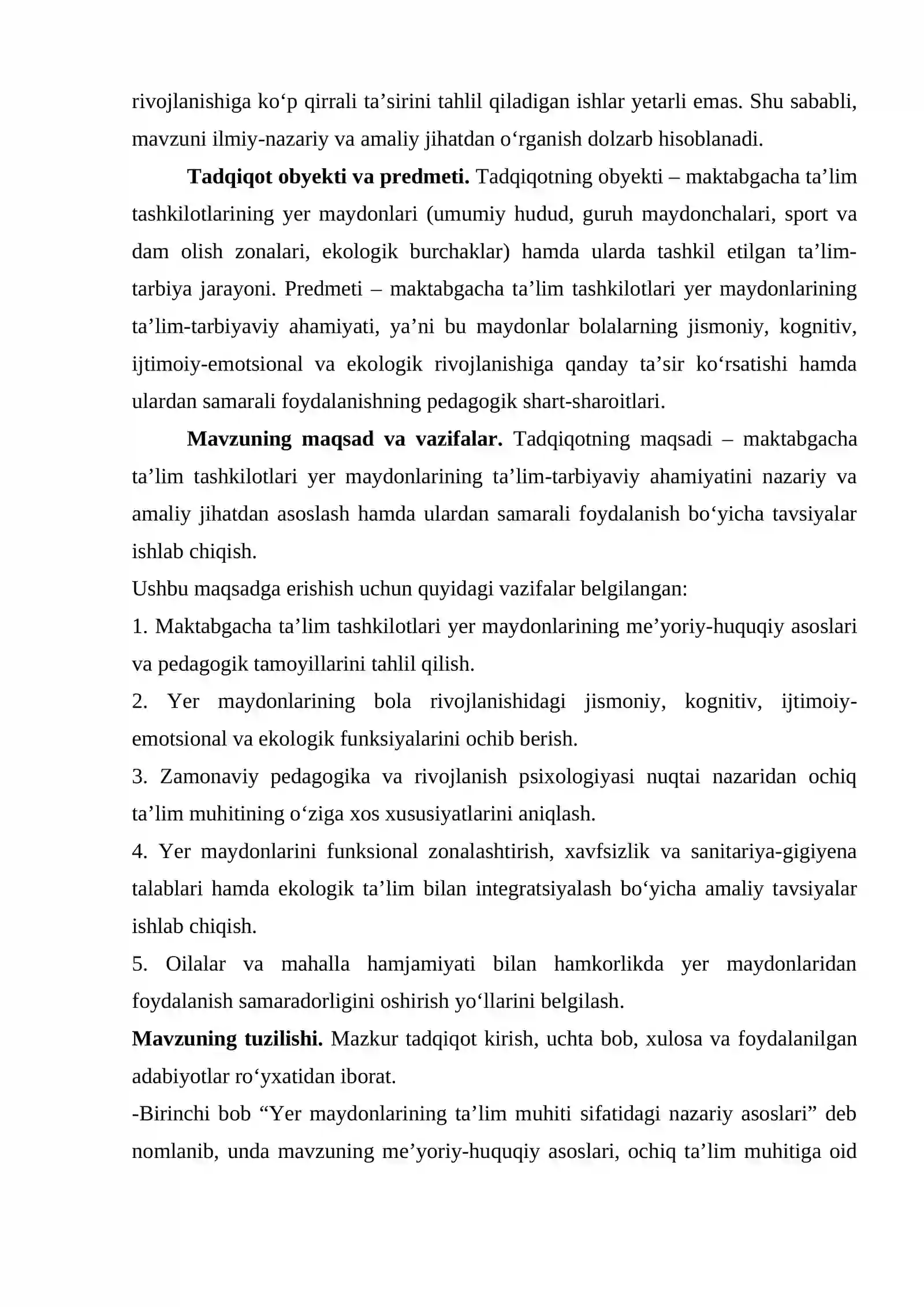 rivojlanishiga ko'p qirrali ta'sirini tahlil qiladigan ishlar yetarli emas. Shu sababli, mavzuni ilmiy-nazariy va amaliy jihatdan o'rganish dolzarb hisoblanadi.

Tadqiqot obyekti va predmeti. Tadqiqotning obyekti – maktabgacha ta'lim tashkilotlarining yer maydonlari (umumiy hudud, guruh maydonchalari, sport va dam olish zonalari, ekologik burchaklar) hamda ularda tashkil etilgan ta'lim-tarbiya jarayoni. Predmeti – maktabgacha ta'lim tashkilotlari yer maydonlarining ta'lim-tarbiyaviy ahamiyati, ya'ni bu maydonlar bolalarning jismoniy, kognitiv, ijtimoiy-emotsional va ekologik rivojlanishiga qanday ta'sir ko'rsatishi hamda ulardan samarali foydalanishning pedagogik shart-sharoitlari.

Mavzuning maqsad va vazifalar. Tadqiqotning maqsadi – maktabgacha ta'lim tashkilotlari yer maydonlarining ta'lim-tarbiyaviy ahamiyatini nazariy va amaliy jihatdan asoslash hamda ulardan samarali foydalanish bo'yicha tavsiyalar ishlab chiqish.

Ushbu maqsadga erishish uchun quyidagi vazifalar belgilangan:

1. Maktabgacha ta'lim tashkilotlari yer maydonlarining me'yoriy-huquqiy asoslari va pedagogik tamoyillarini tahlil qilish.

2. Yer maydonlarining bola rivojlanishidagi jismoniy, kognitiv, ijtimoiy-emotsional va ekologik funksiyalarini ochib berish.

3. Zamonaviy pedagogika va rivojlanish psixologiyasi nuqtai nazaridan ochiq ta'lim muhitining o'ziga xos xususiyatlarini aniqlash.

4. Yer maydonlarini funksional zonalashtirish, xavfsizlik va sanitariya-gigiyena talablari hamda ekologik ta'lim bilan integratsiyalash bo'yicha amaliy tavsiyalar ishlab chiqish.

5. Oilalar va mahalla hamjamiyati bilan hamkorlikda yer maydonlaridan foydalanish samaradorligini oshirish yo'llarini belgilash.

Mavzuning tuzilishi. Mazkur tadqiqot kirish, uchta bob, xulosa va foydalanilgan adabiyotlar ro'yxatidan iborat.

-Birinchi bob "Yer maydonlarining ta'lim muhiti sifatidagi nazariy asoslari" deb nomlanib, unda mavzuning me'yoriy-huquqiy asoslari, ochiq ta'lim muhitiga oid